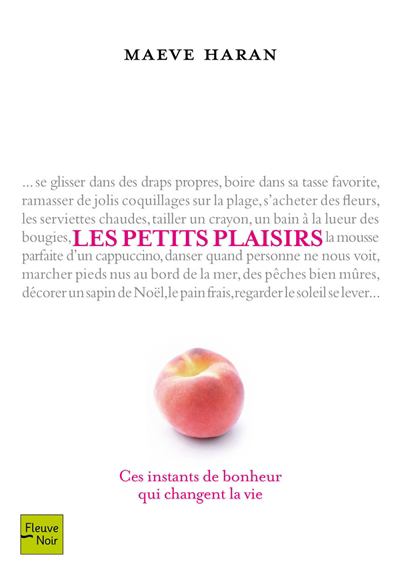 MAEVE HARAN

… se glisser dans des draps propres, boire dans sa tasse favorite, ramasser de jolis coquillages sur la plage, s'acheter des fleurs, les serviettes chaudes, tailler un crayon, un bain à la lueur des bougies, LES PETITS PLAISIRS la mousse parfaite d'un cappuccino, danser quand personne ne nous voit, marcher pieds nus au bord de la mer, des pêches bien mûres, décorer un sapin de Noël, le pain frais, regarder le soleil se lever…

Ces instants de bonheur qui changent la vie

Fleuve Noir